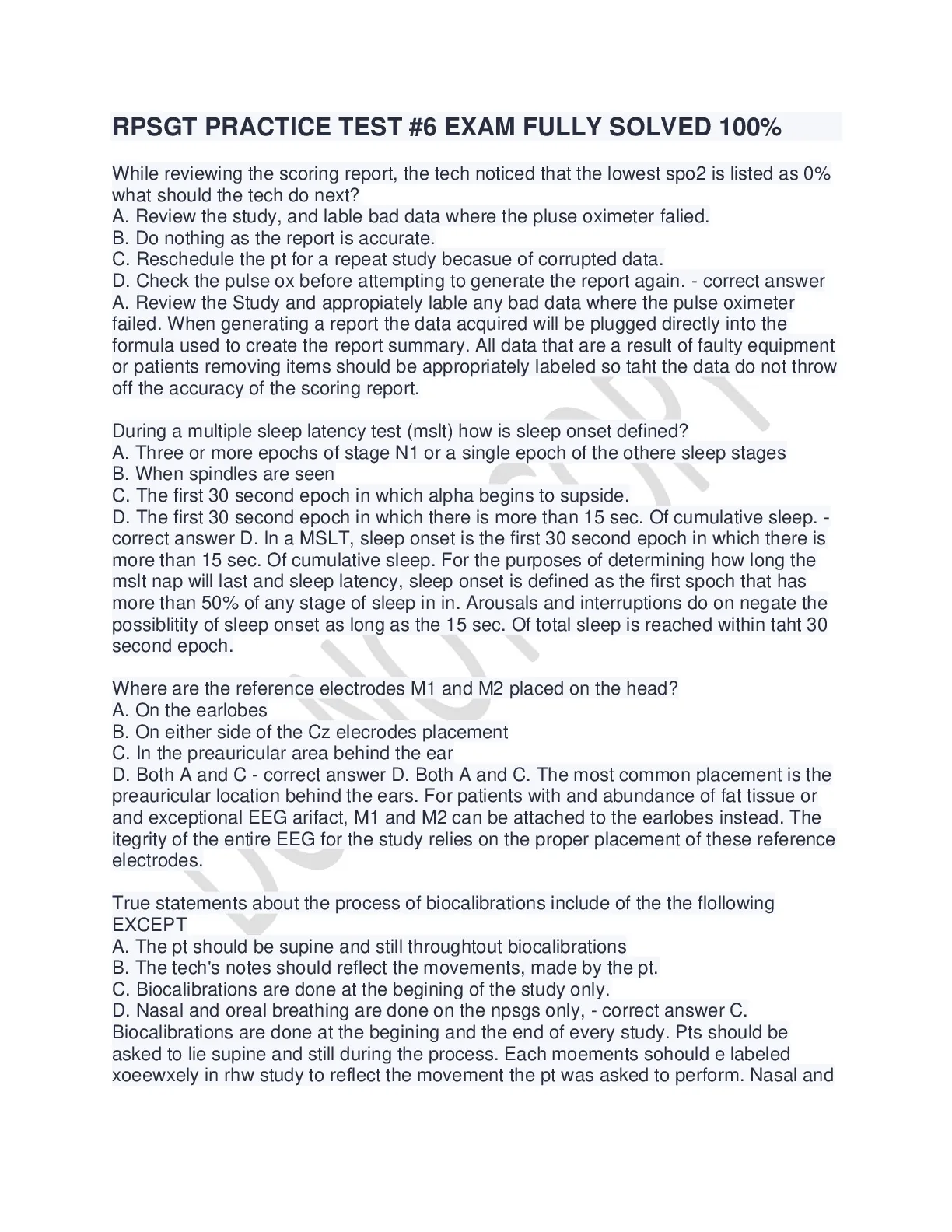 RPSGT PRACTICE TEST #6 EXAM FULLY SOLVED 100%

While reviewing the scoring report, the tech noticed that the lowest spo2 is listed as 0% what should the tech do next?
A. Review the study, and lable bad data where the pluse oximeter falied.
B. Do nothing as the report is accurate.
C. Reschedule the pt for a repeat study becasue of corrupted data.
D. Check the pulse ox before attempting to generate the report again. - correct answer A. Review the Study and appropiately lable any bad data where the pulse oximeter failed. When generating a report the data acquired will be plugged directly into the formula used to create the report summary. All data that are a result of faulty equipment or patients removing items should be appropriately labeled so taht the data do not throw off the accuracy of the scoring report.

During a multiple sleep latency test (mslt) how is sleep onset defined?
A. Three or more epochs of stage N1 or a single epoch of the othere sleep stages
B. When spindles are seen
C. The first 30 second epoch in which alpha begins to supside.
D. The first 30 second epoch in which there is more than 15 sec. Of cumulative sleep. - correct answer D. In a MSLT, sleep onset is the first 30 second epoch in which there is more than 15 sec. Of cumulative sleep. For the purposes of determining how long the mslt nap will last and sleep latency, sleep onset is defined as the first spoch that has more than 50% of any stage of sleep in in. Arousals and interruptions do on negate the possiblitity of sleep onset as long as the 15 sec. Of total sleep is reached within taht 30 second epoch.

Where are the reference electrodes M1 and M2 placed on the head?
A. On the earlobes
B. On either side of the Cz elecrodes placement
C. In the preauricular area behind the ear
D. Both A and C - correct answer D. Both A and C. The most common placement is the preauricular location behind the ears. For patients with and abundance of fat tissue or and exceptional EEG arifact, M1 and M2 can be attached to the earlobes instead. The itegrity of the entire EEG for the study relies on the proper placement of these reference electrodes.

True statements about the process of biocalibrations include of the the flollowing EXCEPT
A. The pt should be supine and still throughtout biocalibrations
B. The tech's notes should reflect the movements, made by the pt.
C. Biocalibrations are done at the begining of the study only.
D. Nasal and oreal breathing are done on the npsgs only, - correct answer C. Biocalibrations are done at the begining and the end of every study. Pts should be asked to lie supine and still during the process. Each moements sohould e labeled xoeewxely in rhw study to reflect the movement the pt was asked to perform. Nasal and